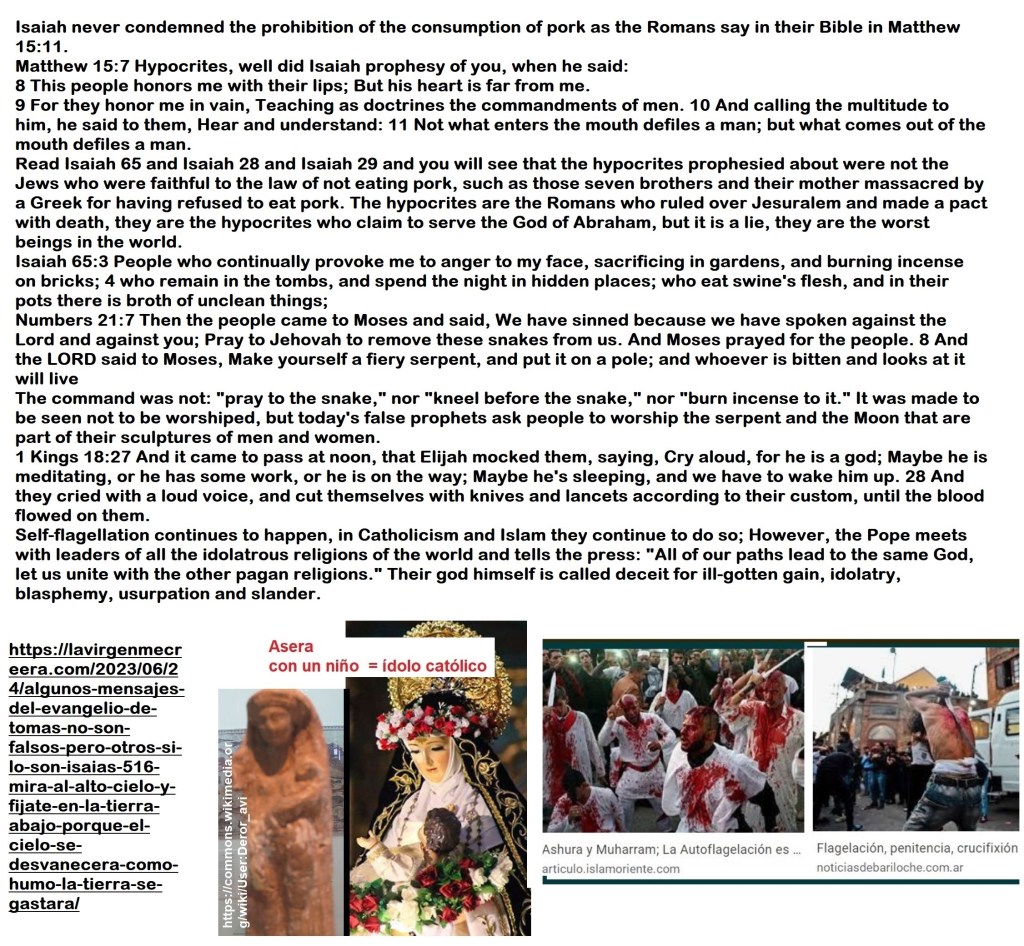 Isaiah never condemned the prohibition of the consumption of pork as the Romans say in their Bible in Matthew 15:11.
Matthew 15:7 Hypocrites, well did Isaiah prophesy of you, when he said:
8 This people honors me with their lips; But his heart is far from me.
9 For they honor me in vain, Teaching as doctrines the commandments of men. 10 And calling the multitude to him, he said to them, Hear and understand: 11 Not what enters the mouth defiles a man; but what comes out of the mouth defiles a man.
Read Isaiah 65 and Isaiah 28 and Isaiah 29 and you will see that the hypocrites prophesied about were not the Jews who were faithful to the law of not eating pork, such as those seven brothers and their mother massacred by a Greek for having refused to eat pork. The hypocrites are the Romans who ruled over Jesuralem and made a pact with death, they are the hypocrites who claim to serve the God of Abraham, but it is a lie, they are the worst beings in the world.
Isaiah 65:3 People who continually provoke me to anger to my face, sacrificing in gardens, and burning incense on bricks; 4 who remain in the tombs, and spend the night in hidden places; who eat swine's flesh, and in their pots there is broth of unclean things;
Numbers 21:7 Then the people came to Moses and said, We have sinned because we have spoken against the Lord and against you; Pray to Jehovah to remove these snakes from us. And Moses prayed for the people. 8 And the LORD said to Moses, Make yourself a fiery serpent, and put it on a pole; and whoever is bitten and looks at it will live
The command was not: "pray to the snake," nor "kneel before the snake," nor "burn incense to it." It was made to be seen not to be worshiped, but today's false prophets ask people to worship the serpent and the Moon that are part of their sculptures of men and women.
1 Kings 18:27 And it came to pass at noon, that Elijah mocked them, saying, Cry aloud, for he is a god; Maybe he is meditating, or he has some work, or he is on the way; Maybe he's sleeping, and we have to wake him up. 28 And they cried with a loud voice, and cut themselves with knives and lancets according to their custom, until the blood flowed on them.
Self-flagellation continues to happen, in Catholicism and Islam they continue to do so; However, the Pope meets with leaders of all the idolatrous religions of the world and tells the press: "All of our paths lead to the same God, let us unite with the other pagan religions." Their god himself is called deceit for ill-gotten gain, idolatry, blasphemy, usurpation and slander.

https://lavirgenmecreera.com/2023/06/24/algunos-mensajes-del-evangelio-de-tomas-no-son-falsos-pero-otros-si-lo-son-isaias-516-mira-al-alto-cielo-y-fijate-en-la-tierra-abajo-porque-el-cielo-se-desvanecera-como-humo-la-tierra-se-gastara/

Asera
con un niño = ídolo católico

https://commons.wikimedia.org/wiki/User:Deror_avi

Ashura y Muharram; La Autoflagelación es ...
articulo.islamoriente.com

Flagelación, penitencia, crucifixión
noticiasdebariloche.com.ar